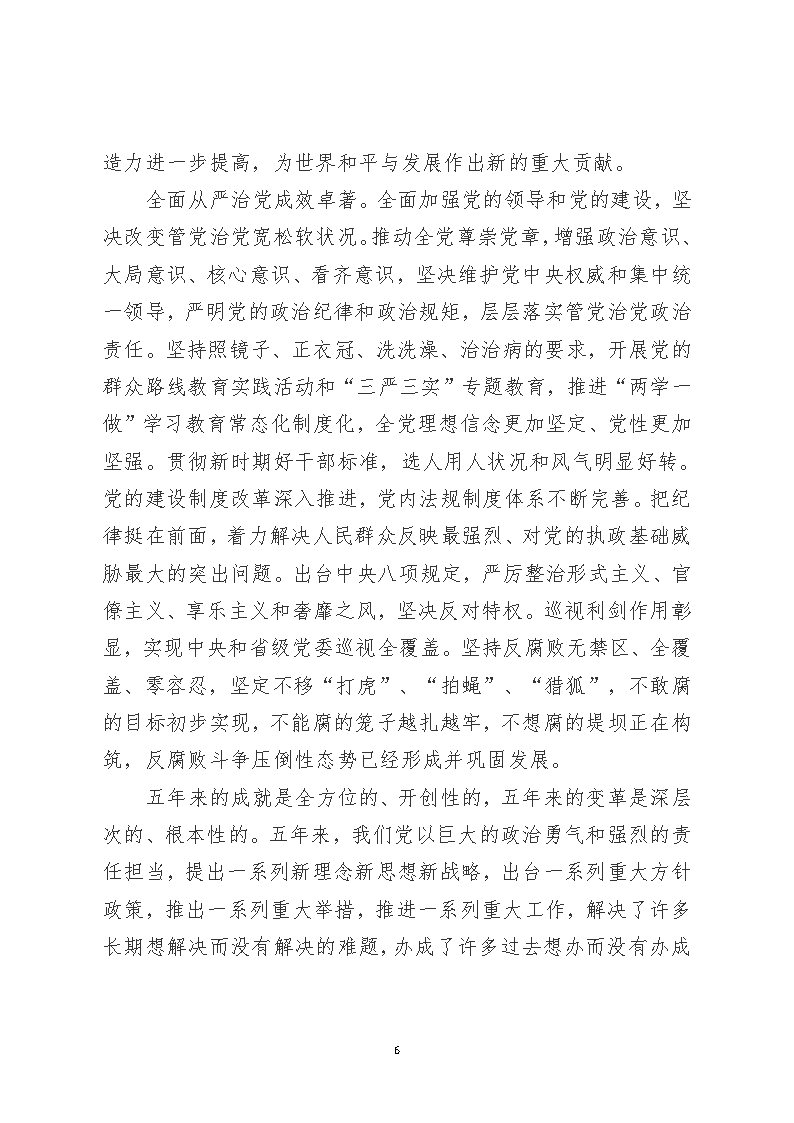 造力进一步提高，为世界和平与发展作出新的重大贡献。

全面从严治党成效卓著。全面加强党的领导和党的建设，坚决改变管党治党宽松软状况。推动全党尊崇党章，增强政治意识、大局意识、核心意识、看齐意识，坚决维护党中央权威和集中统一领导，严明党的政治纪律和政治规矩，层层落实管党治党政治责任。坚持照镜子、正衣冠、洗洗澡、治治病的要求，开展党的群众路线教育实践活动和“三严三实”专题教育，推进“两学一做”学习教育常态化制度化，全党理想信念更加坚定、党性更加坚强。贯彻新时期好干部标准，选人用人状况和风气明显好转。党的建设制度改革深入推进，党内法规制度体系不断完善。把纪律挺在前面，着力解决人民群众反映最强烈、对党的执政基础威胁最大的突出问题。出台中央八项规定，严厉整治形式主义、官僚主义、享乐主义和奢靡之风，坚决反对特权。巡视利剑作用彰显，实现中央和省级党委巡视全覆盖。坚持反腐败无禁区、全覆盖、零容忍，坚定不移“打虎”、“拍蝇”、“猎狐”，不敢腐的目标初步实现，不能腐的笼子越扎越牢，不想腐的堤坝正在构筑，反腐败斗争压倒性态势已经形成并巩固发展。

五年来的成就是全方位的、开创性的，五年来的变革是深层次的、根本性的。五年来，我们党以巨大的政治勇气和强烈的责任担当，提出一系列新理念新思想新战略，出台一系列重大方针政策，推出一系列重大举措，推进一系列重大工作，解决了许多长期想解决而没有解决的难题，办成了许多过去想办而没有办成

6